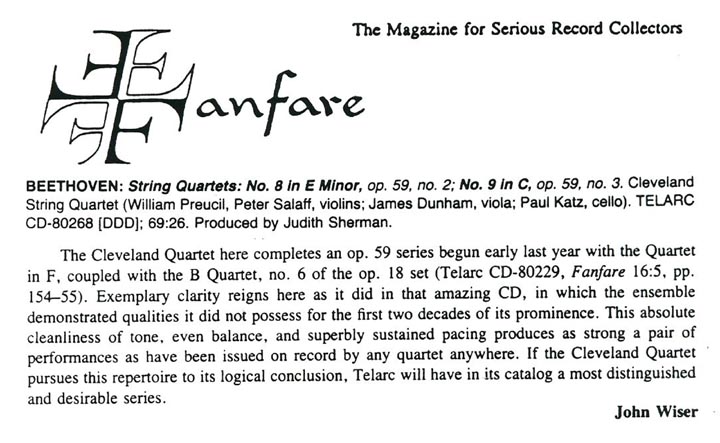 The Magazine for Serious Record Collectors

Fanfare

BEETHOVEN: String Quartets: No. 8 in E Minor, op. 59, no. 2; No. 9 in C, op. 59, no. 3. Cleveland String Quartet (William Preucil, Peter Salaff, violins; James Dunham, viola; Paul Katz, cello). TELARC CD-80268 [DDD]; 69:26. Produced by Judith Sherman.

The Cleveland Quartet here completes an op. 59 series begun early last year with the Quartet in F, coupled with the B Quartet, no. 6 of the op. 18 set (Telarc CD-80229, Fanfare 16:5, pp. 154–55). Exemplary clarity reigns here as it did in that amazing CD, in which the ensemble demonstrated qualities it did not possess for the first two decades of its prominence. This absolute cleanliness of tone, even balance, and superbly sustained pacing produces as strong a pair of performances as have been issued on record by any quartet anywhere. If the Cleveland Quartet pursues this repertoire to its logical conclusion, Telarc will have in its catalog a most distinguished and desirable series.

John Wiser